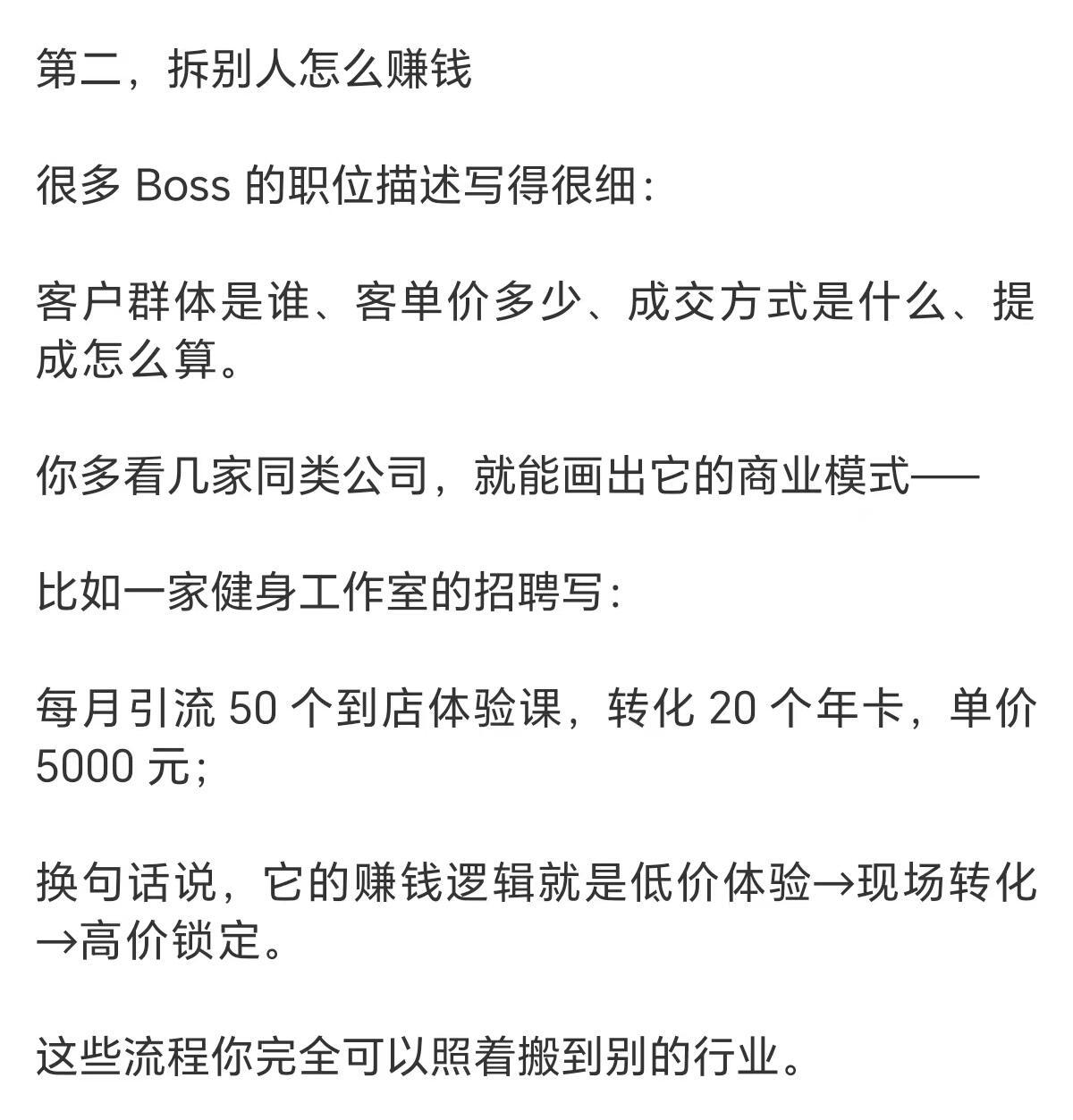 第二，拆别人怎么赚钱

很多 Boss 的职位描述写得很细：

客户群体是谁、客单价多少、成交方式是什么、提成怎么算。

你多看几家同类公司，就能画出它的商业模式——

比如一家健身工作室的招聘写：

每月引流 50 个到店体验课，转化 20 个年卡，单价 5000 元；

换句话说，它的赚钱逻辑就是低价体验→现场转化→高价锁定。

这些流程你完全可以照着搬到别的行业。